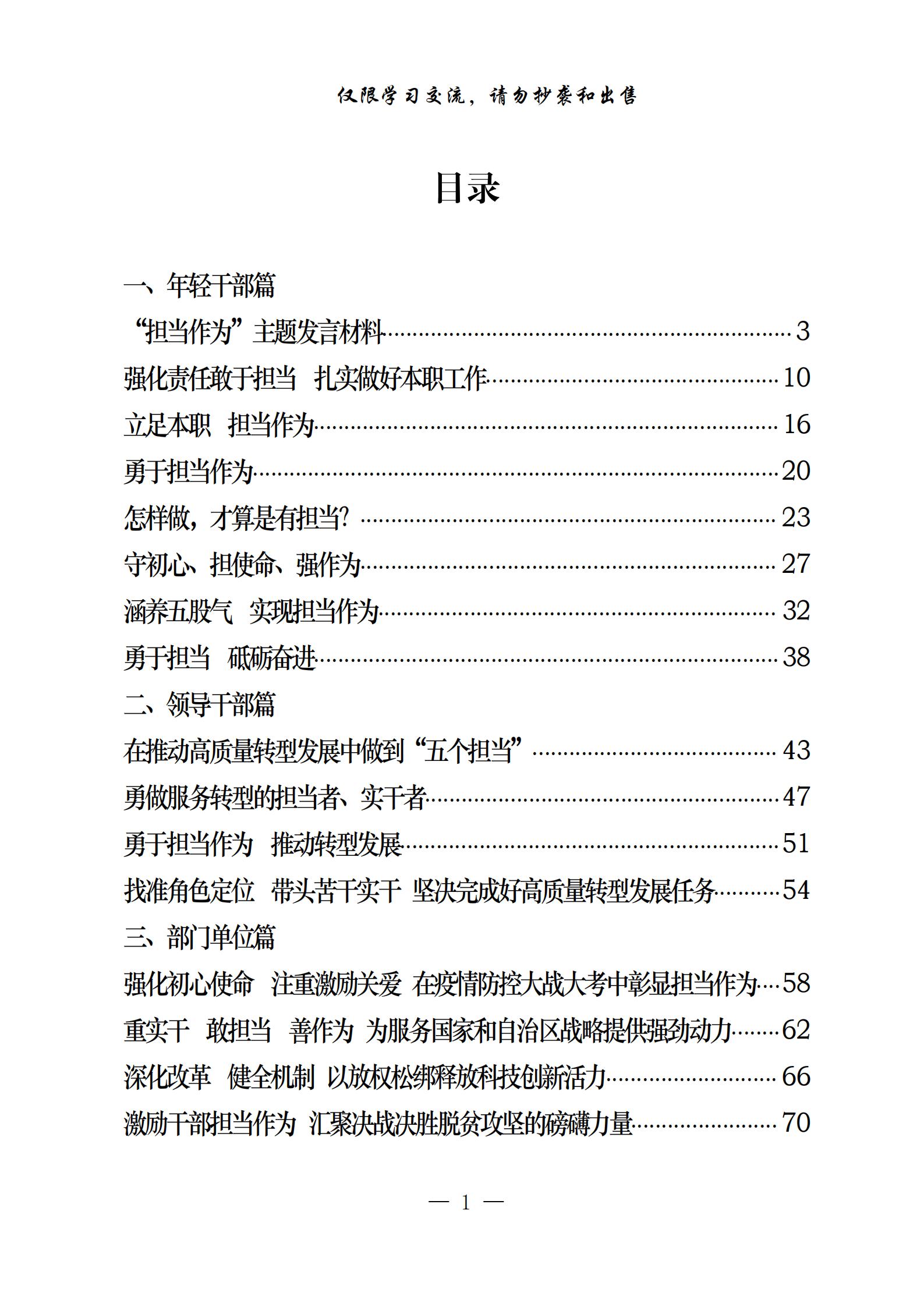 仅限学习交流，请勿抄袭和出售

目录

一、年轻干部篇

“担当作为”主题发言材料……3

强化责任敢于担当　扎实做好本职工作……10

立足本职　担当作为……16

勇于担当作为……20

怎样做，才算是有担当？……23

守初心、担使命、强作为……27

涵养五股气　实现担当作为……32

勇于担当　砥砺奋进……38

二、领导干部篇

在推动高质量转型发展中做到“五个担当”……43

勇做服务转型的担当者、实干者……47

勇于担当作为　推动转型发展……51

找准角色定位　带头苦干实干　坚决完成好高质量转型发展任务……54

三、部门单位篇

强化初心使命　注重激励关爱　在疫情防控大战大考中彰显担当作为……58

重实干　敢担当　善作为　为服务国家和自治区战略提供强劲动力……62

深化改革　健全机制　以放权松绑释放科技创新活力……66

激励干部担当作为　汇聚决战决胜脱贫攻坚的磅礴力量……70

— 1 —